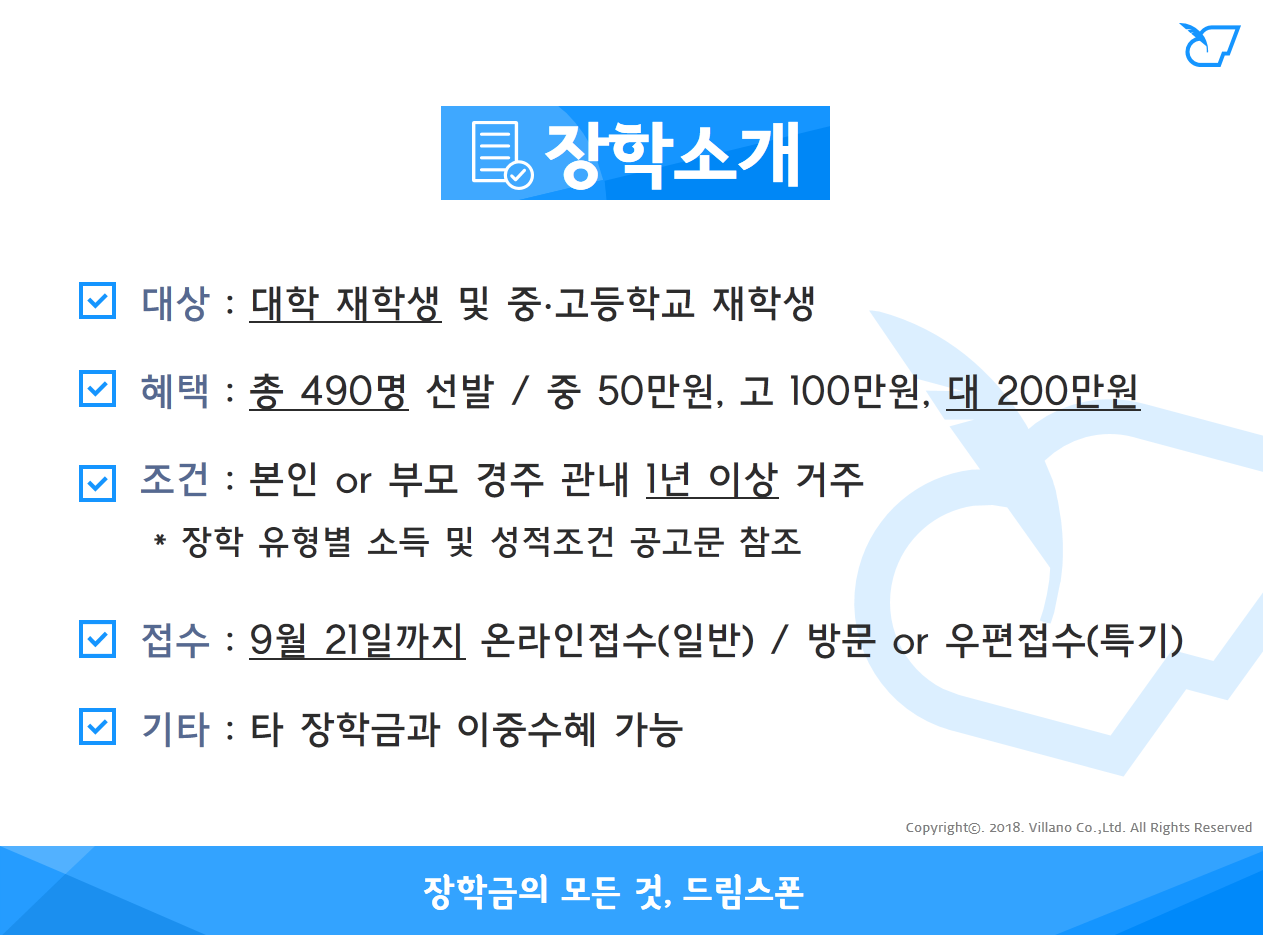 장학소개

☑ 대상 : 대학 재학생 및 중·고등학교 재학생

☑ 혜택 : 총 490명 선발 / 중 50만원, 고 100만원, 대 200만원

☑ 조건 : 본인 or 부모 경주 관내 1년 이상 거주

* 장학 유형별 소득 및 성적조건 공고문 참조

☑ 접수 : 9월 21일까지 온라인접수(일반) / 방문 or 우편접수(특기)

☑ 기타 : 타 장학금과 이중수혜 가능

Copyright©. 2018. Villano Co.,Ltd. All Rights Reserved

장학금의 모든 것, 드림스폰